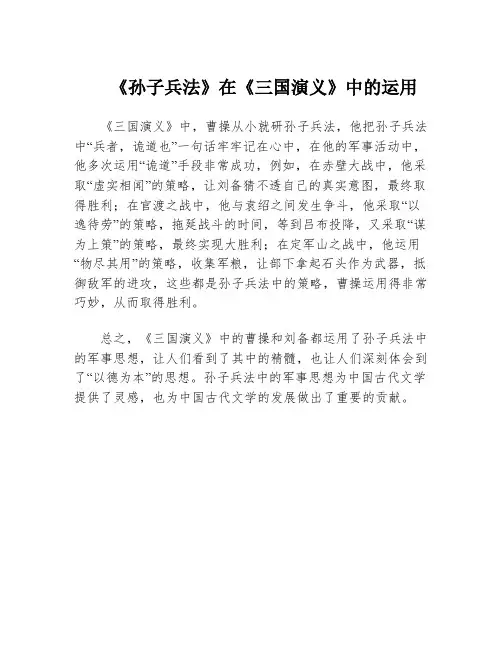 《孙子兵法》在《三国演义》中的运用

《三国演义》中，曹操从小就研孙子兵法，他把孙子兵法中“兵者，诡道也”一句话牢牢记在心中，在他的军事活动中，他多次运用“诡道”手段非常成功，例如，在赤壁大战中，他采取“虚实相间”的策略，让刘备猜不透自己的真实意图，最终取得胜利；在官渡之战中，他与袁绍之间发生争斗，他采取“以逸待劳”的策略，拖延战斗的时间，等到吕布投降，又采取“谋为上策”的策略，最终实现大胜利；在定军山之战中，他运用“物尽其用”的策略，收集军粮，让部下拿起石头作为武器，抵御敌军的进攻，这些都是孙子兵法中的策略，曹操运用得非常巧妙，从而取得胜利。

总之，《三国演义》中的曹操和刘备都运用了孙子兵法中的军事思想，让人们看到了其中的精髓，也让人们深刻体会到了“以德为本”的思想。孙子兵法中的军事思想为中国古代文学提供了灵感，也为中国古代文学的发展做出了重要的贡献。